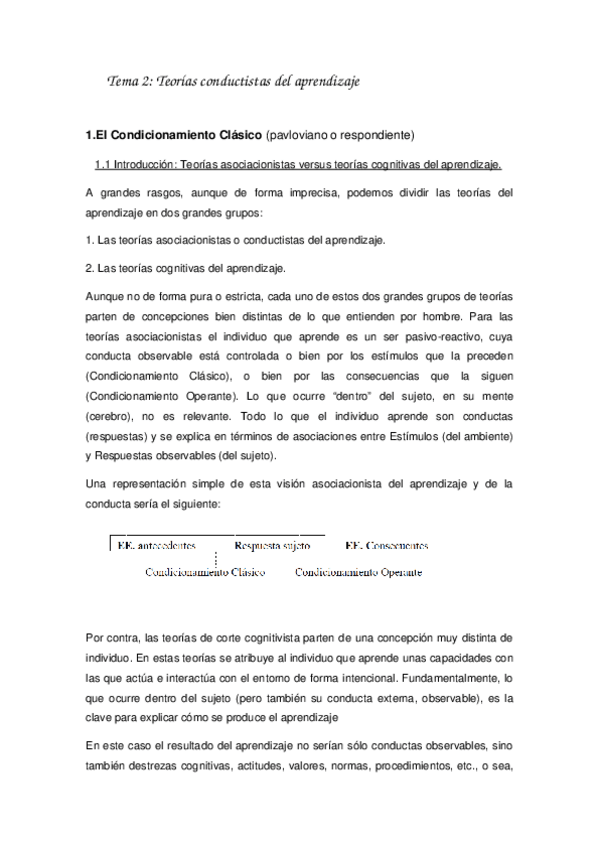 Tema 2: Teorías conductistas del aprendizaje

1.El Condicionamiento Clásico (pavloviano o respondiente)

1.1 Introducción: Teorías asociacionistas versus teorías cognitivas del aprendizaje.

A grandes rasgos, aunque de forma imprecisa, podemos dividir las teorías del aprendizaje en dos grandes grupos:

1. Las teorías asociacionistas o conductistas del aprendizaje.

2. Las teorías cognitivas del aprendizaje.

Aunque no de forma pura o estricta, cada uno de estos dos grandes grupos de teorías parten de concepciones bien distintas de lo que entienden por hombre. Para las teorías asociacionistas el individuo que aprende es un ser pasivo-reactivo, cuya conducta observable está controlada o bien por los estímulos que la preceden (Condicionamiento Clásico), o bien por las consecuencias que la siguen (Condicionamiento Operante). Lo que ocurre "dentro" del sujeto, en su mente (cerebro), no es relevante. Todo lo que el individuo aprende son conductas (respuestas) y se explica en términos de asociaciones entre Estímulos (del ambiente) y Respuestas observables (del sujeto).

Una representación simple de esta visión asociacionista del aprendizaje y de la conducta sería el siguiente:

EE. antecedentes Respuesta sujeto EE. Consecuentes

Condicionamiento Clásico Condicionamiento Operante

Por contra, las teorías de corte cognitivista parten de una concepción muy distinta de individuo. En estas teorías se atribuye al individuo que aprende unas capacidades con las que actúa e interactúa con el entorno de forma intencional. Fundamentalmente, lo que ocurre dentro del sujeto (pero también su conducta externa, observable), es la clave para explicar cómo se produce el aprendizaje

En este caso el resultado del aprendizaje no serían sólo conductas observables, sino también destrezas cognitivas, actitudes, valores, normas, procedimientos, etc., o sea,